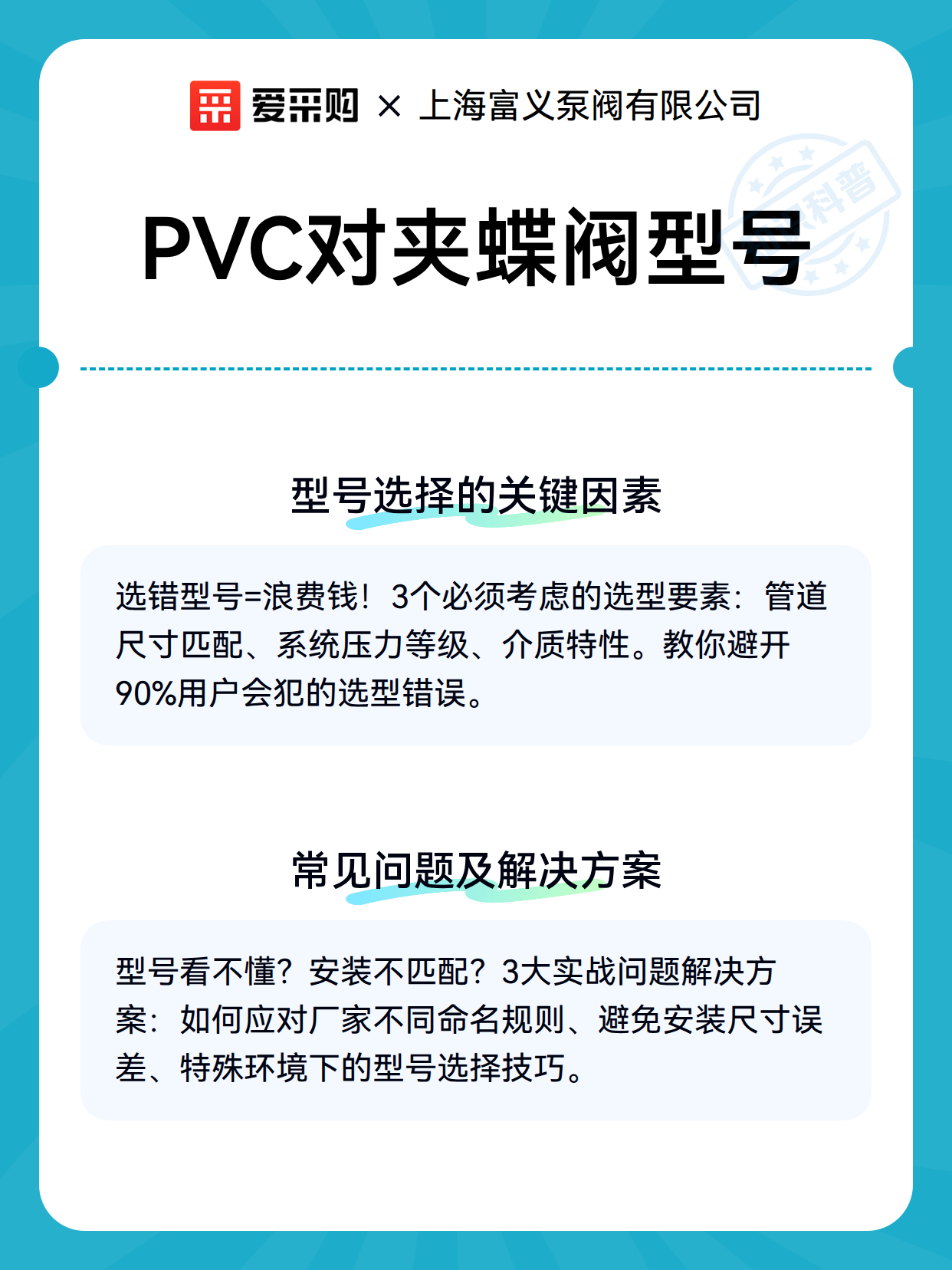 爱采购 × 上海富义泵阀有限公司

科普

PVC对夹蝶阀型号

型号选择的关键因素

选错型号=浪费钱！3个必须考虑的选型要素：管道尺寸匹配、系统压力等级、介质特性。教你避开90%用户会犯的选型错误。

常见问题及解决方案

型号看不懂？安装不匹配？3大实战问题解决方案：如何应对厂家不同命名规则、避免安装尺寸误差、特殊环境下的型号选择技巧。